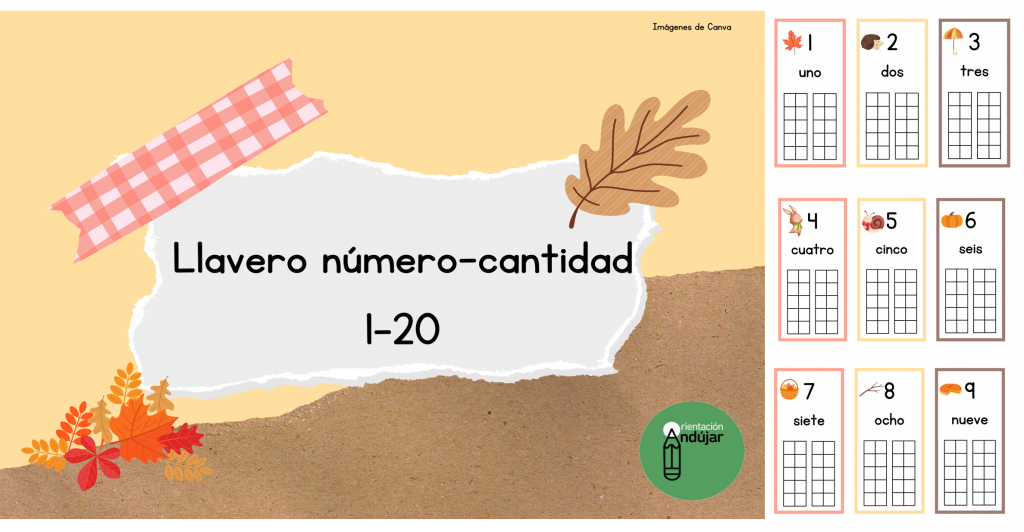 Imágenes de Canva

Llavero número-cantidad
1-20

Orientación Andújar

1
uno

2
dos

3
tres

4
cuatro

5
cinco

6
seis

7
siete

8
ocho

9
nueve